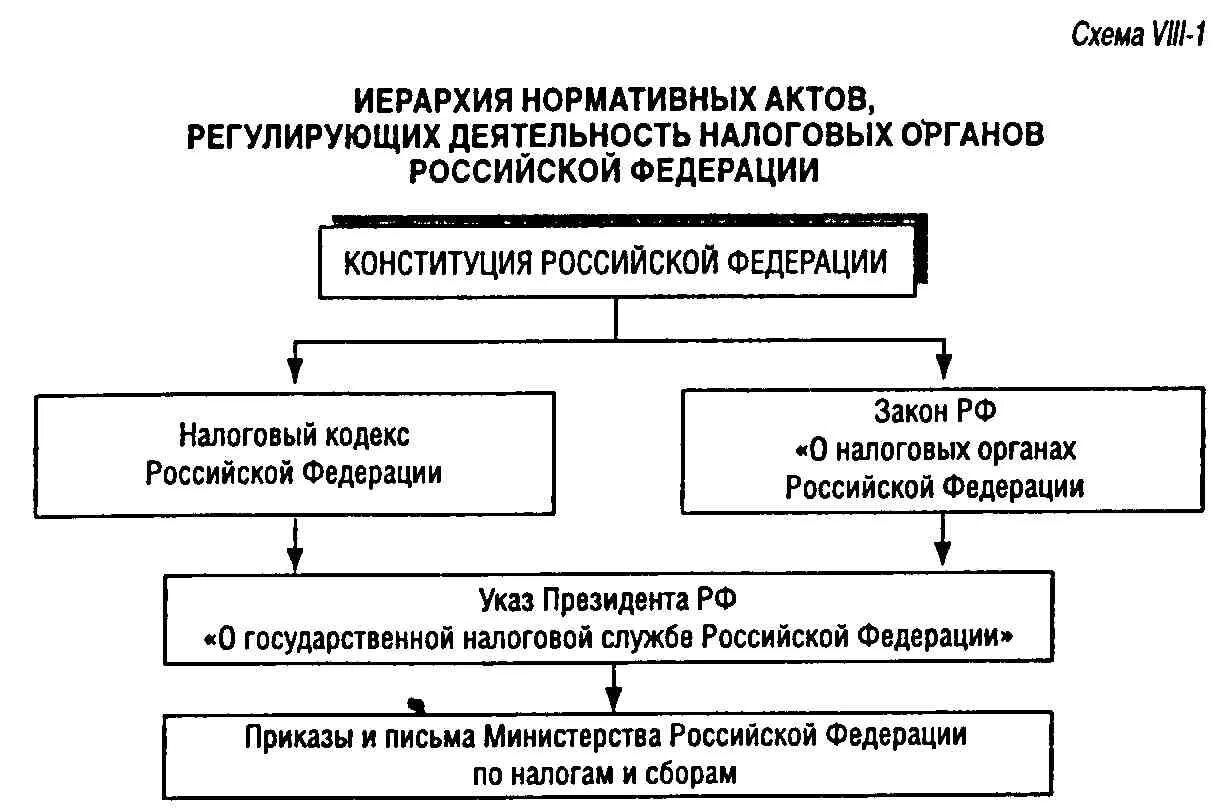 Схема VIII-1

ИЕРАРХИЯ НОРМАТИВНЫХ АКТОВ, РЕГУЛИРУЮЩИХ ДЕЯТЕЛЬНОСТЬ НАЛОГОВЫХ ОРГАНОВ РОССИЙСКОЙ ФЕДЕРАЦИИ

КОНСТИТУЦИЯ РОССИЙСКОЙ ФЕДЕРАЦИИ

Налоговый кодекс Российской Федерации

Закон РФ «О налоговых органах Российской Федерации

Указ Президента РФ «О государственной налоговой службе Российской Федерации»

Приказы и письма Министерства Российской Федерации по налогам и сборам